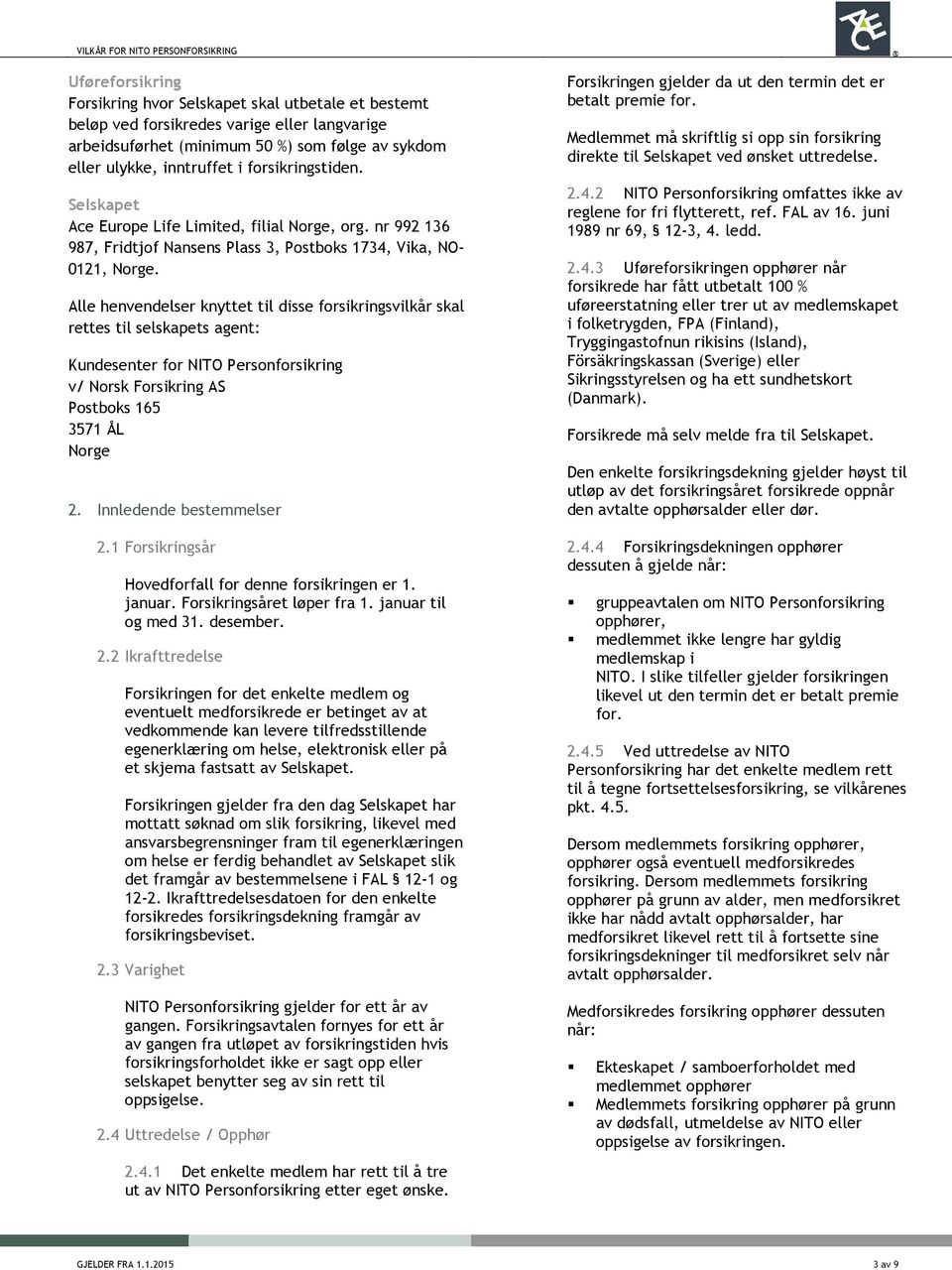 VILKÅR FOR NITO PERSONFORSIKRING

ACE

Uføreforsikring
Forsikring hvor Selskapet skal utbetale et bestemt beløp ved forsikredes varige eller langvarige arbeidsuførhet (minimum 50 %) som følge av sykdom eller ulykke, inntruffet i forsikringstiden.

Selskapet
Ace Europe Life Limited, filial Norge, org. nr 992 136 987, Fridtjof Nansens Plass 3, Postboks 1734, Vika, NO-0121, Norge.

Alle henvendelser knyttet til disse forsikringsvilkår skal rettes til selskapets agent:

Kundesenter for NITO Personforsikring
v/ Norsk Forsikring AS
Postboks 165
3571 ÅL
Norge

2. Innledende bestemmelser

2.1 Forsikringsår

Hovedforfall for denne forsikringen er 1. januar. Forsikringsåret løper fra 1. januar til og med 31. desember.

2.2 Ikrafttredelse

Forsikringen for det enkelte medlem og eventuelt medforsikrede er betinget av at vedkommende kan levere tilfredsstillende egenerklæring om helse, elektronisk eller på et skjema fastsatt av Selskapet.

Forsikringen gjelder fra den dag Selskapet har mottatt søknad om slik forsikring, likevel med ansvarsbegrensninger fram til egenerklæringen om helse er ferdig behandlet av Selskapet slik det framgår av bestemmelsene i FAL § 12-1 og 12-2. Ikrafttredelsesdatoen for den enkelte forsikredes forsikringsdekning framgår av forsikringsbeviset.

2.3 Varighet

NITO Personforsikring gjelder for ett år av gangen. Forsikringsavtalen fornyes for ett år av gangen fra utløpet av forsikringstiden hvis forsikringsforholdet ikke er sagt opp eller selskapet benytter seg av sin rett til oppsigelse.

2.4 Uttredelse / Opphør

2.4.1 Det enkelte medlem har rett til å tre ut av NITO Personforsikring etter eget ønske.

Forsikringen gjelder da ut den termin det er betalt premie for.

Medlemmet må skriftlig si opp sin forsikring direkte til Selskapet ved ønsket uttredelse.

2.4.2 NITO Personforsikring omfattes ikke av reglene for fri flytterett, ref. FAL av 16. juni 1989 nr 69, § 12-3, 4. ledd.

2.4.3 Uføreforsikringen opphører når forsikrede har fått utbetalt 100 % uføreerstatning eller trer ut av medlemskapet i folketrygden, FPA (Finland), Tryggingastofnun rikisins (Island), Försäkringskassan (Sverige) eller Sikringsstyrelsen og ha ett sundhetskort (Danmark).

Forsikrede må selv melde fra til Selskapet.

Den enkelte forsikringsdekning gjelder høyst til utløp av det forsikringsåret forsikrede oppnår den avtalte opphørsalder eller dør.

2.4.4 Forsikringsdekningen opphører dessuten å gjelde når:

▪ gruppeavtalen om NITO Personforsikring opphører,
▪ medlemmet ikke lengre har gyldig medlemskap i NITO. I slike tilfeller gjelder forsikringen likevel ut den termin det er betalt premie for.

2.4.5 Ved uttredelse av NITO Personforsikring har det enkelte medlem rett til å tegne fortsettelsesforsikring, se vilkårenes pkt. 4.5.

Dersom medlemmets forsikring opphører, opphører også eventuell medforsikredes forsikring. Dersom medlemmets forsikring opphører på grunn av alder, men medforsikret ikke har nådd avtalt opphørsalder, har medforsikret likevel rett til å fortsette sine forsikringsdekninger til medforsikret selv når avtalt opphørsalder.

Medforsikredes forsikring opphører dessuten når:

▪ Ekteskapet / samboerforholdet med medlemmet opphører
▪ Medlemmets forsikring opphører på grunn av dødsfall, utmeldelse av NITO eller oppsigelse av forsikringen.

GJELDER FRA 1.1.2015
3 av 9